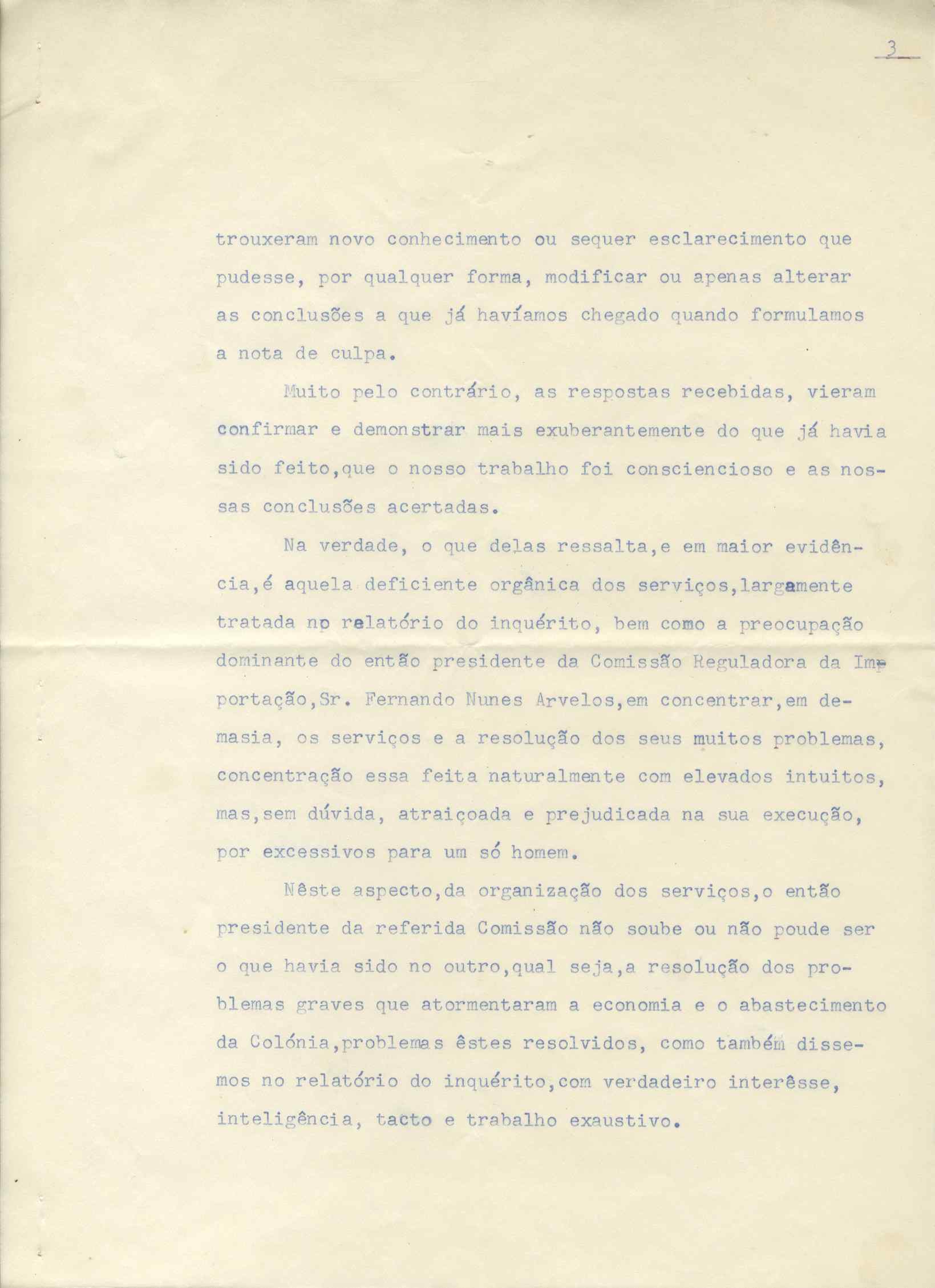 3

trouxeram novo conhecimento ou sequer esclarecimento que pudesse, por qualquer forma, modificar ou apenas alterar as conclusões a que já havíamos chegado quando formulamos a nota de culpa.

Muito pelo contrário, as respostas recebidas, vieram confirmar e demonstrar mais exuberantemente do que já havia sido feito,que o nosso trabalho foi consciencioso e as nossas conclusões acertadas.

Na verdade, o que delas ressalta,e em maior evidência,é aquela deficiente orgânica dos serviços,largamente tratada no relatório do inquérito, bem como a preocupação dominante do então presidente da Comissão Reguladora da Importação,Sr. Fernando Nunes Arvelos,em concentrar,em demasia, os serviços e a resolução dos seus muitos problemas, concentração essa feita naturalmente com elevados intuitos, mas,sem dúvida, atraiçoada e prejudicada na sua execução, por excessivos para um só homem.

Nêste aspecto,da organização dos serviços,o então presidente da referida Comissão não soube ou não poude ser o que havia sido no outro,qual seja,a resolução dos problemas graves que atormentaram a economia e o abastecimento da Colónia,problemas êstes resolvidos, como também dissemos no relatório do inquérito,com verdadeiro interêsse, inteligência, tacto e trabalho exaustivo.